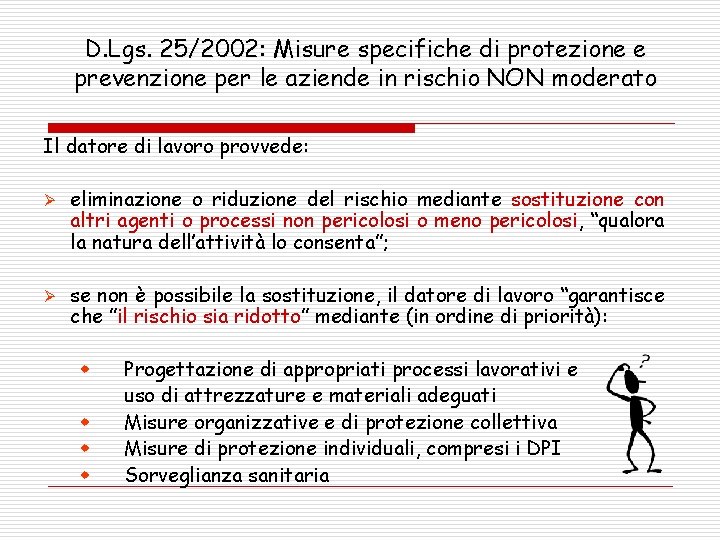 D.Lgs. 25/2002: Misure specifiche di protezione e prevenzione per le aziende in rischio NON moderato

Il datore di lavoro provvede:

➢ eliminazione o riduzione del rischio mediante sostituzione con altri agenti o processi non pericolosi o meno pericolosi, "qualora la natura dell'attività lo consenta";

➢ se non è possibile la sostituzione, il datore di lavoro "garantisce che "il rischio sia ridotto" mediante (in ordine di priorità):

• Progettazione di appropriati processi lavorativi e uso di attrezzature e materiali adeguati
• Misure organizzative e di protezione collettiva
• Misure di protezione individuali, compresi i DPI
• Sorveglianza sanitaria

?